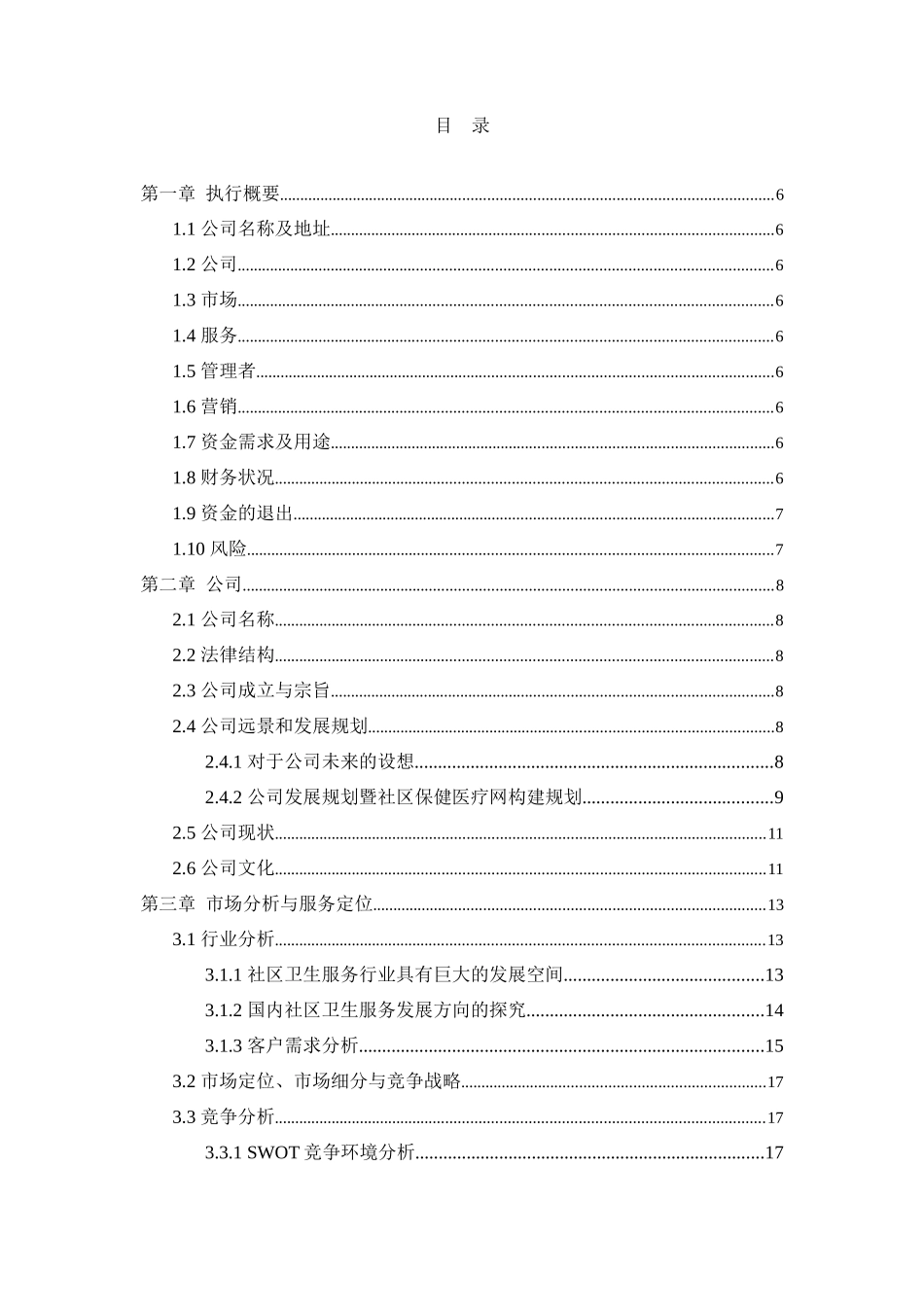 目 录

第一章 执行概要......6
1.1 公司名称及地址......6
1.2 公司......6
1.3 市场......6
1.4 服务......6
1.5 管理者......6
1.6 营销......6
1.7 资金需求及用途......6
1.8 财务状况......6
1.9 资金的退出......7
1.10 风险......7
第二章 公司......8
2.1 公司名称......8
2.2 法律结构......8
2.3 公司成立与宗旨......8
2.4 公司远景和发展规划......8
2.4.1 对于公司未来的设想......8
2.4.2 公司发展规划暨社区保健医疗网构建规划......9
2.5 公司现状......11
2.6 公司文化......11
第三章 市场分析与服务定位......13
3.1 行业分析......13
3.1.1 社区卫生服务行业具有巨大的发展空间......13
3.1.2 国内社区卫生服务发展方向的探究......14
3.1.3 客户需求分析......15
3.2 市场定位、市场细分与竞争战略......17
3.3 竞争分析......17
3.3.1 SWOT 竞争环境分析......17